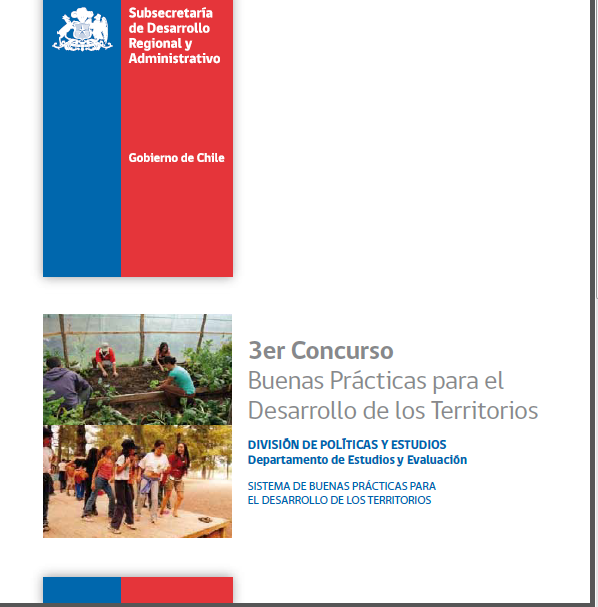 Subsecretaría de Desarrollo Regional y Administrativo

Gobierno de Chile

3er Concurso
Buenas Prácticas para el Desarrollo de los Territorios

DIVISIÓN DE POLÍTICAS Y ESTUDIOS
Departamento de Estudios y Evaluación

SISTEMA DE BUENAS PRÁCTICAS PARA EL DESARROLLO DE LOS TERRITORIOS